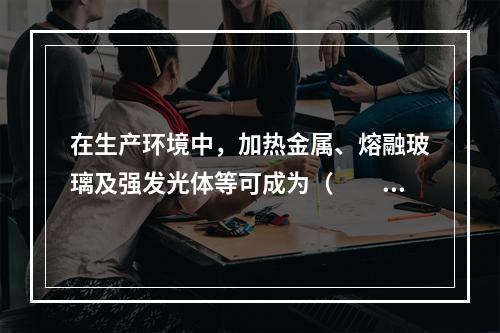 在生产环境中，加热金属、熔融玻璃及强发光体等可成为（ ...